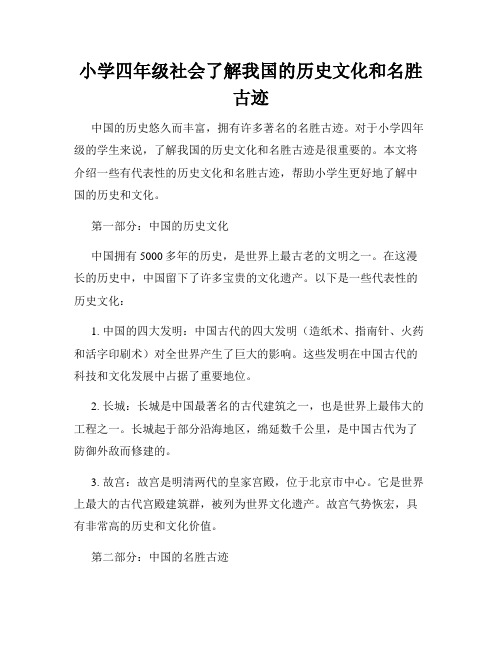 小学四年级社会了解我国的历史文化和名胜古迹

中国的历史悠久而丰富，拥有许多著名的名胜古迹。对于小学四年级的学生来说，了解我国的历史文化和名胜古迹是很重要的。本文将介绍一些有代表性的历史文化和名胜古迹，帮助小学生更好地了解中国的历史和文化。

第一部分：中国的历史文化

中国拥有 5000 多年的历史，是世界上最古老的文明之一。在这漫长的历史中，中国留下了许多宝贵的文化遗产。以下是一些代表性的历史文化：

1. 中国的四大发明：中国古代的四大发明（造纸术、指南针、火药和活字印刷术）对全世界产生了巨大的影响。这些发明在中国古代的科技和文化发展中占据了重要地位。

2. 长城：长城是中国最著名的古代建筑之一，也是世界上最伟大的工程之一。长城起于部分沿海地区，绵延数千公里，是中国古代为了防御外敌而修建的。

3. 故宫：故宫是明清两代的皇家宫殿，位于北京市中心。它是世界上最大的古代宫殿建筑群，被列为世界文化遗产。故宫气势恢宏，具有非常高的历史和文化价值。

第二部分：中国的名胜古迹